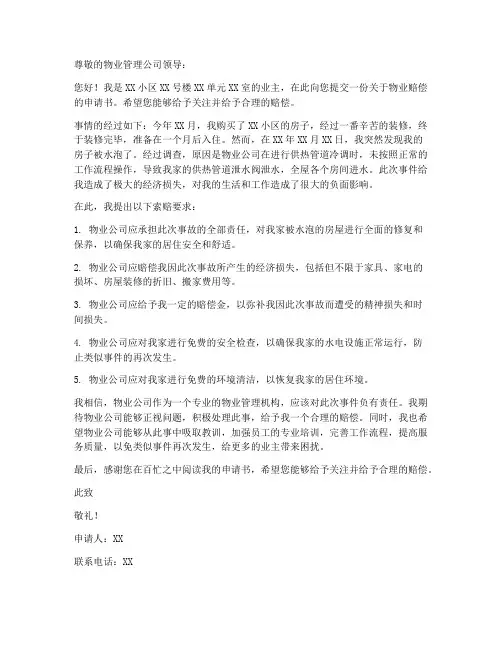 尊敬的物业管理公司领导：

您好！我是XX小区XX号楼XX单元XX室的业主，在此向您提交一份关于物业赔偿的申请书。希望您能够给予关注并给予合理的赔偿。

事情的经过如下：今年XX月，我购买了XX小区的房子，经过一番辛苦的装修，终于装修完毕，准备在一个月后入住。然而，在XX年XX月XX日，我突然发现我的房子被水泡了。经过调查，原因是物业公司在进行供热管道冷调时，未按照正常的工作流程操作，导致我家的供热管道泄水阀泄水，全屋各个房间进水。此次事件给我造成了极大的经济损失，对我的生活和工作造成了很大的负面影响。

在此，我提出以下索赔要求：

1. 物业公司应承担此次事故的全部责任，对我家被水泡的房屋进行全面的修复和保养，以确保我家的居住安全和舒适。

2. 物业公司应赔偿我因此次事故所产生的经济损失，包括但不限于家具、家电的损坏、房屋装修的折旧、搬家费用等。

3. 物业公司应给予我一定的赔偿金，以弥补我因此次事故而遭受的精神损失和时间损失。

4. 物业公司应对我家进行免费的安全检查，以确保我家的水电设施正常运行，防止类似事件的再次发生。

5. 物业公司应对我家进行免费的环境清洁，以恢复我家的居住环境。

我相信，物业公司作为一个专业的物业管理机构，应该对此次事件负有责任。我期待物业公司能够正视问题，积极处理此事，给予我一个合理的赔偿。同时，我也希望物业公司能够从此事中吸取教训，加强员工的专业培训，完善工作流程，提高服务质量，以免类似事件再次发生，给更多的业主带来困扰。

最后，感谢您在百忙之中阅读我的申请书，希望您能够给予关注并给予合理的赔偿。

此致

敬礼！

申请人：XX

联系电话：XX